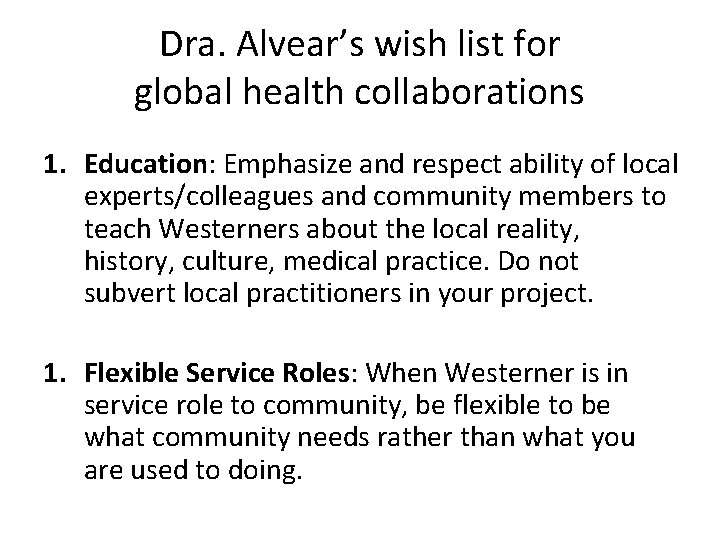 Dra. Alvear's wish list for global health collaborations

1. Education: Emphasize and respect ability of local experts/colleagues and community members to teach Westerners about the local reality, history, culture, medical practice. Do not subvert local practitioners in your project.

1. Flexible Service Roles: When Westerner is in service role to community, be flexible to be what community needs rather than what you are used to doing.